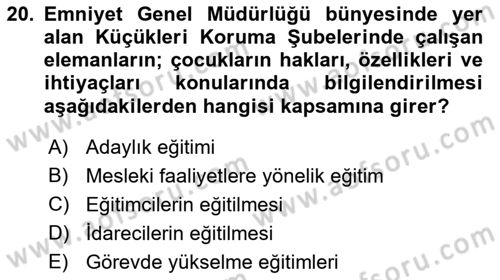 20. Emniyet Genel Müdürlüğü bünyesinde yer alan Küçükleri Koruma Şubelerinde çalışan elemanların; çocukların hakları, özellikleri ve ihtiyaçları konularında bilgilendirilmesi aşağıdakilerden hangisi kapsamına girer?

A) Adaylık eğitimi
B) Mesleki faaliyetlere yönelik eğitim
C) Eğitimcilerin eğitilmesi
D) İdarecilerin eğitilmesi
E) Görevde yükselme eğitimleri

www.aofsoru.com